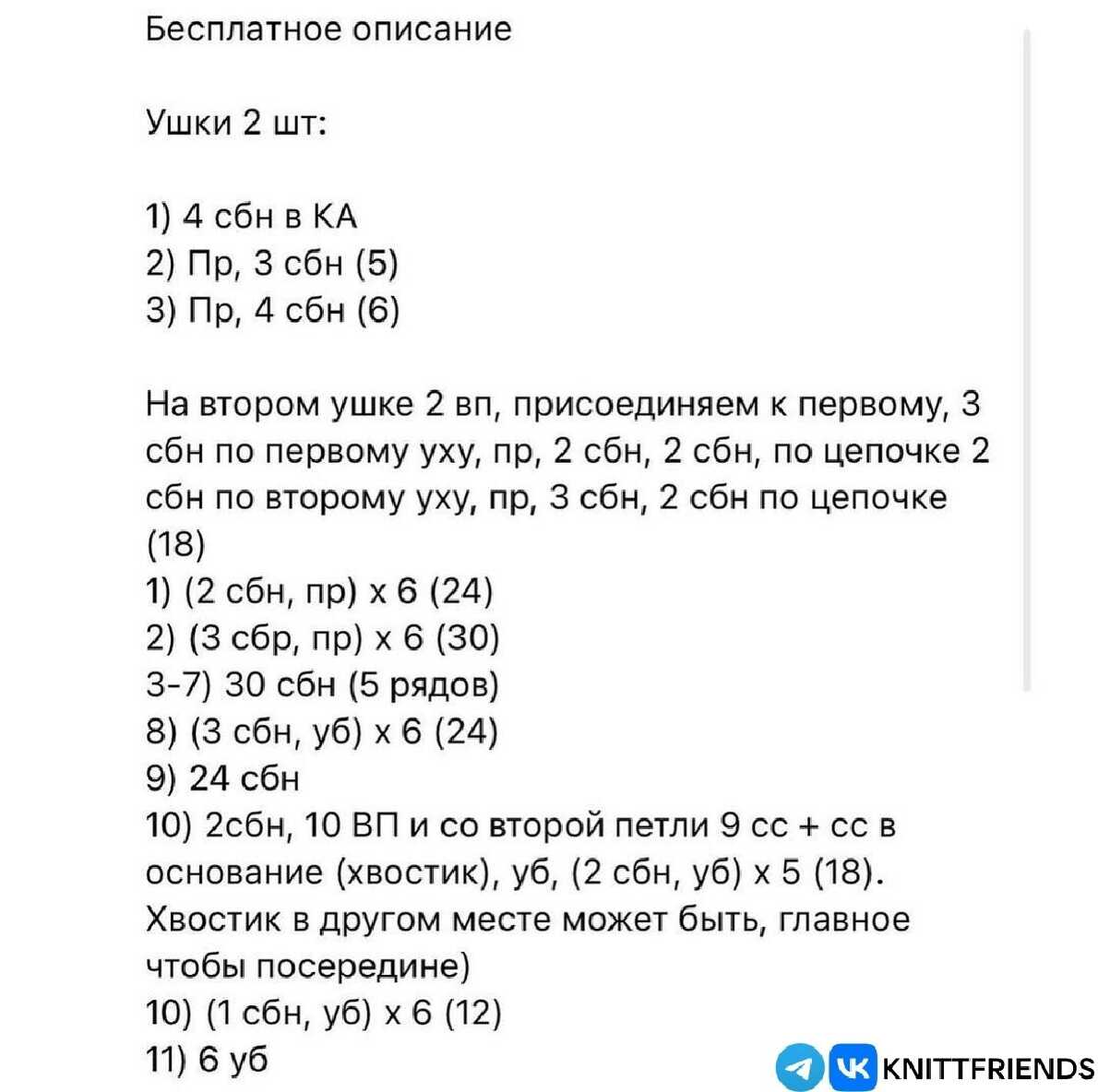 Бесплатное описание

Ушки 2 шт:

1) 4 сбн в КА
2) Пр, 3 сбн (5)
3) Пр, 4 сбн (6)

На втором ушке 2 вп, присоединяем к первому, 3 сбн по первому уху, пр, 2 сбн, 2 сбн, по цепочке 2 сбн по второму уху, пр, 3 сбн, 2 сбн по цепочке (18)
1) (2 сбн, пр) х 6 (24)
2) (3 сбр, пр) х 6 (30)
3-7) 30 сбн (5 рядов)
8) (3 сбн, уб) х 6 (24)
9) 24 сбн
10) 2сбн, 10 ВП и со второй петли 9 сс + сс в основание (хвостик), уб, (2 сбн, уб) х 5 (18). Хвостик в другом месте может быть, главное чтобы посередине)
10) (1 сбн, уб) х 6 (12)
11) 6 уб

KNITTFRIENDS